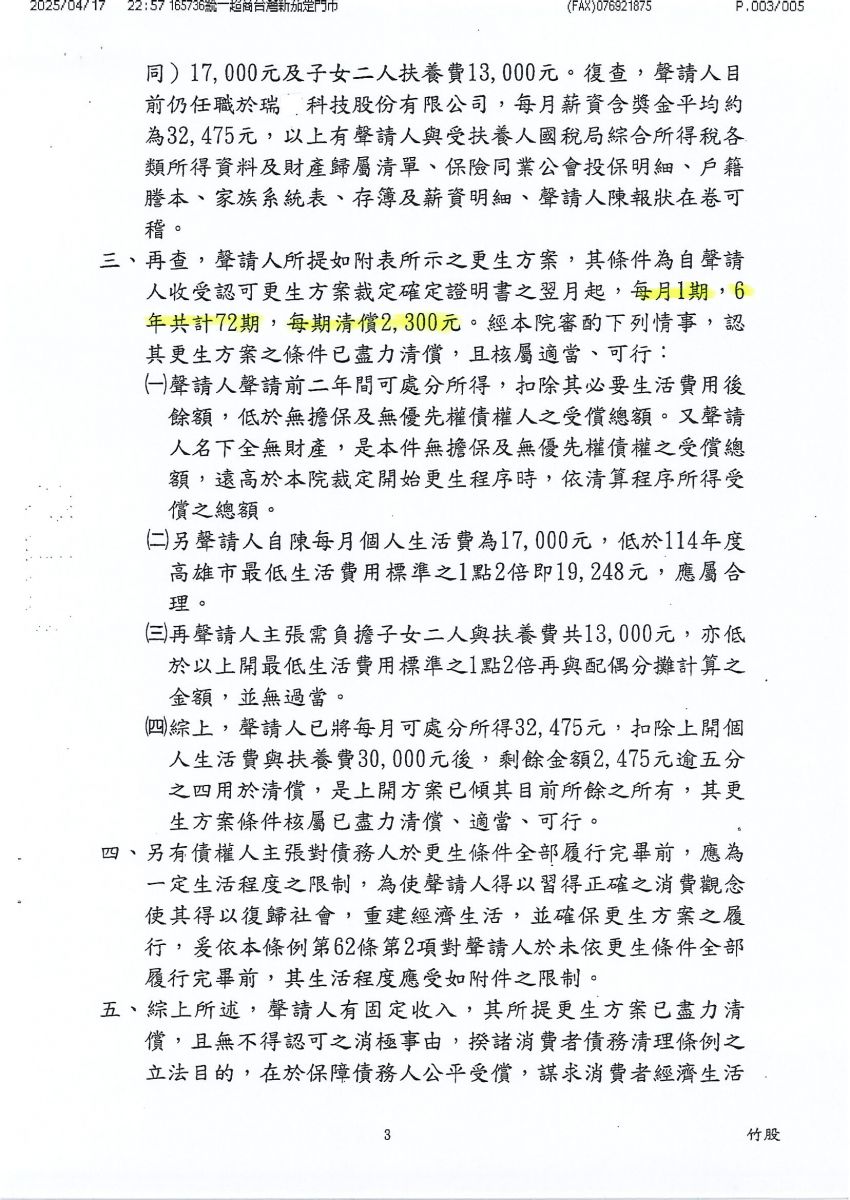 2025/04/17 22:57 165736統一超商台灣新加坡門市 (FAX)076921875 P.003/005

同）17,000元及子女二人扶養費13,000元。復查，聲請人目前仍任職於瑞 科技股份有限公司，每月薪資含獎金平均約為32,475元，以上有聲請人與受扶養人國稅局綜合所得稅各類所得資料及財產歸屬清單、保險同業公會投保明細、戶籍謄本、家族系統表、存簿及薪資明細、聲請人陳報狀在卷可稽。

三、再查，聲請人所提如附表所示之更生方案，其條件為自聲請人收受認可更生方案裁定確定證明書之翌月起，每月1期，6年共計72期，每期清償2,300元。經本院審酌下列情事，認其更生方案之條件已盡力清償，且核屬適當、可行：

㈠聲請人聲請前二年間可處分所得，扣除其必要生活費用後餘額，低於無擔保及無優先權債權人之受償總額。又聲請人名下全無財產，是本件無擔保及無優先權債權之受償總額，遠高於本院裁定開始更生程序時，依清算程序所得受償之總額。

㈡另聲請人自陳每月個人生活費為17,000元，低於114年度高雄市最低生活費用標準之1點2倍即19,248元，應屬合理。

㈢再聲請人主張需負擔子女二人與扶養費共13,000元，亦低於以上開最低生活費用標準之1點2倍再與配偶分攤計算之金額，並無過當。

㈣綜上，聲請人已將每月可處分所得32,475元，扣除上開個人生活費與扶養費30,000元後，剩餘金額2,475元逾五分之四用於清償，是上開方案已傾其目前所餘之所有，其更生方案條件核屬已盡力清償、適當、可行。

四、另有債權人主張對債務人於更生條件全部履行完畢前，應為一定生活程度之限制，為使聲請人得以習得正確之消費觀念使其得以復歸社會，重建經濟生活，並確保更生方案之履行，爰依本條例第62條第2項對聲請人於未依更生條件全部履行完畢前，其生活程度應受如附件之限制。

五、綜上所述，聲請人有固定收入，其所提更生方案已盡力清償，且無不得認可之消極事由，揆諸消費者債務清理條例之立法目的，在於保障債務人公平受償，謀求消費者經濟生活

3

竹股